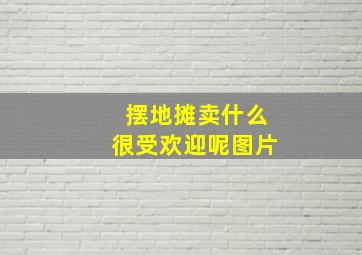 摆地摊卖什么
很受欢迎呢图片